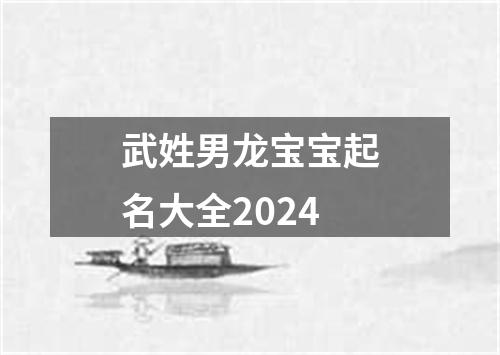 武姓男龙宝宝起名大全2024